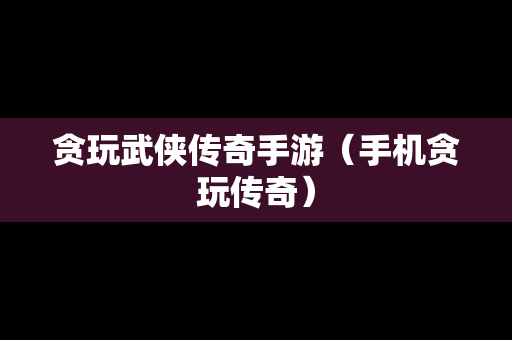 贪玩武侠传奇手游（手机贪玩传奇）